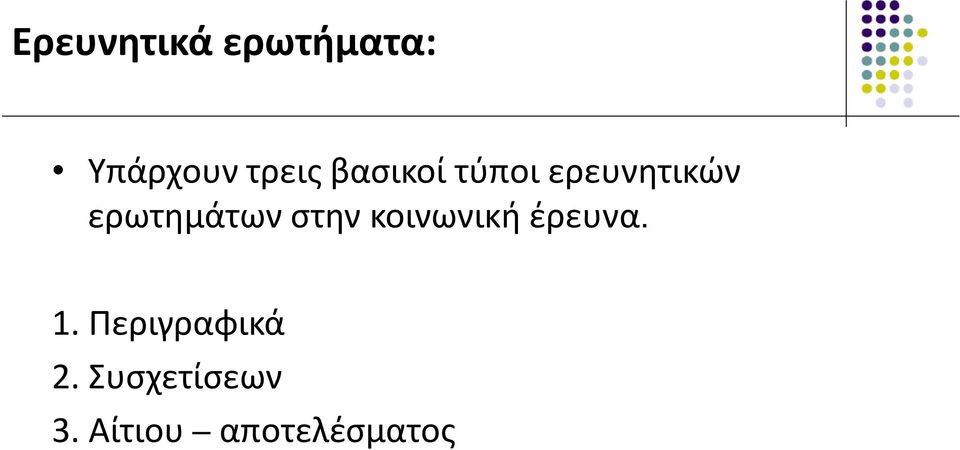 Ερευνητικά ερωτήματα:

• Υπάρχουν τρεις βασικοί τύποι ερευνητικών ερωτημάτων στην κοινωνική έρευνα.

1. Περιγραφικά
2. Συσχετίσεων
3. Αίτιου – αποτελέσματος